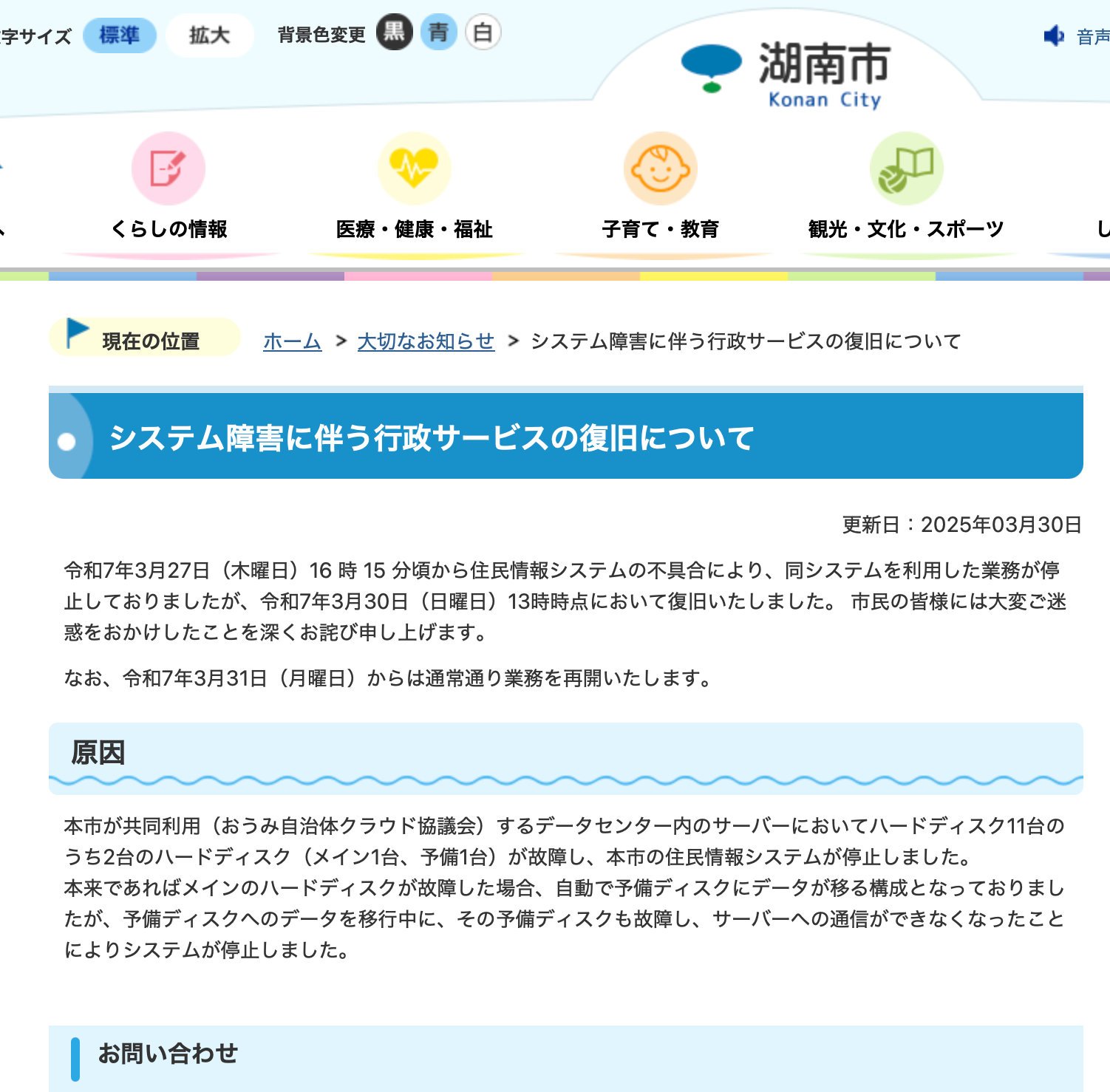 字サイズ 標準 拡大 背景色変更 黒 青 白

湖南市
Konan City

音声

くらしの情報 医療・健康・福祉 子育て・教育 観光・文化・スポーツ し

現在の位置 ホーム > 大切なお知らせ > システム障害に伴う行政サービスの復旧について

システム障害に伴う行政サービスの復旧について

更新日：2025年03月30日

令和7年3月27日（木曜日）16 時 15 分頃から住民情報システムの不具合により、同システムを利用した業務が停止しておりましたが、令和7年3月30日（日曜日）13時時点において復旧いたしました。 市民の皆様には大変ご迷惑をおかけしたことを深くお詫び申し上げます。

なお、令和7年3月31日（月曜日）からは通常通り業務を再開いたします。

原因

本市が共同利用（おうみ自治体クラウド協議会）するデータセンター内のサーバーにおいてハードディスク11台のうち2台のハードディスク（メイン1台、予備1台）が故障し、本市の住民情報システムが停止しました。
本来であればメインのハードディスクが故障した場合、自動で予備ディスクにデータが移る構成となっておりましたが、予備ディスクへのデータを移行中に、その予備ディスクも故障し、サーバーへの通信ができなくなったことによりシステムが停止しました。

お問い合わせ